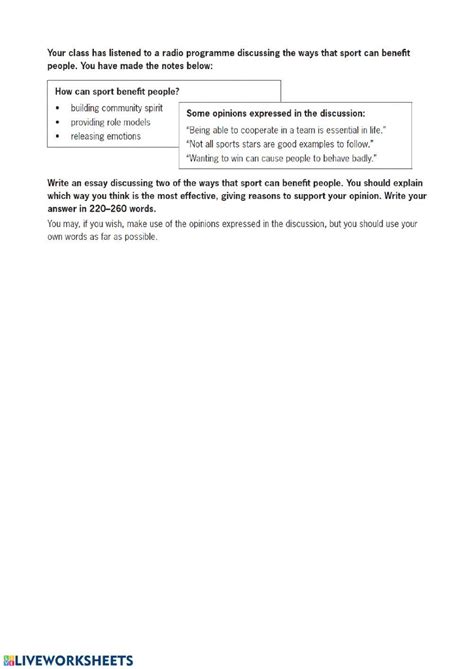 Your class has listened to a radio programme discussing the ways that sport can benefit people. You have made the notes below:

How can sport benefit people?
• building community spirit
• providing role models
• releasing emotions

Some opinions expressed in the discussion:
"Being able to cooperate in a team is essential in life."
"Not all sports stars are good examples to follow."
"Wanting to win can cause people to behave badly."

Write an essay discussing two of the ways that sport can benefit people. You should explain which way you think is the most effective, giving reasons to support your opinion. Write your answer in 220–260 words.

You may, if you wish, make use of the opinions expressed in the discussion, but you should use your own words as far as possible.

LIVEWORKSHEETS